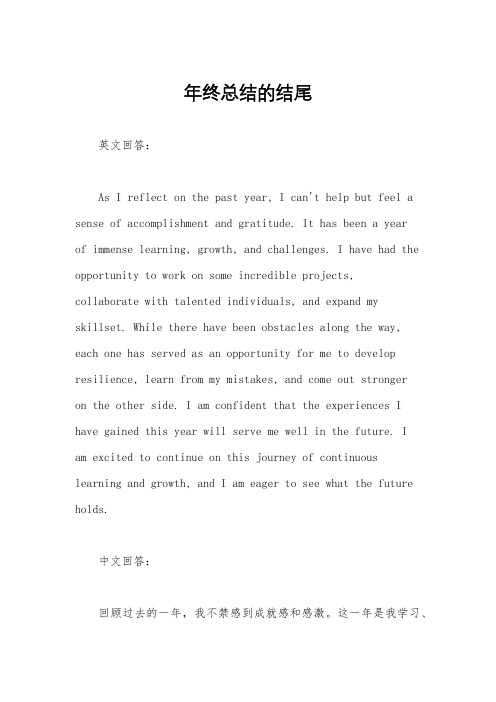 年终总结的结尾

英文回答：

As I reflect on the past year, I can't help but feel a sense of accomplishment and gratitude. It has been a year of immense learning, growth, and challenges. I have had the opportunity to work on some incredible projects, collaborate with talented individuals, and expand my skillset. While there have been obstacles along the way, each one has served as an opportunity for me to develop resilience, learn from my mistakes, and come out stronger on the other side. I am confident that the experiences I have gained this year will serve me well in the future. I am excited to continue on this journey of continuous learning and growth, and I am eager to see what the future holds.

中文回答：

回顾过去的一年，我不禁感到成就感和感激。这一年是我学习、